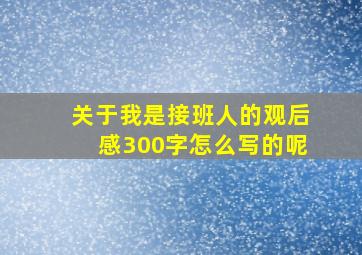 关于我是接班人的观后感300字怎么写的呢